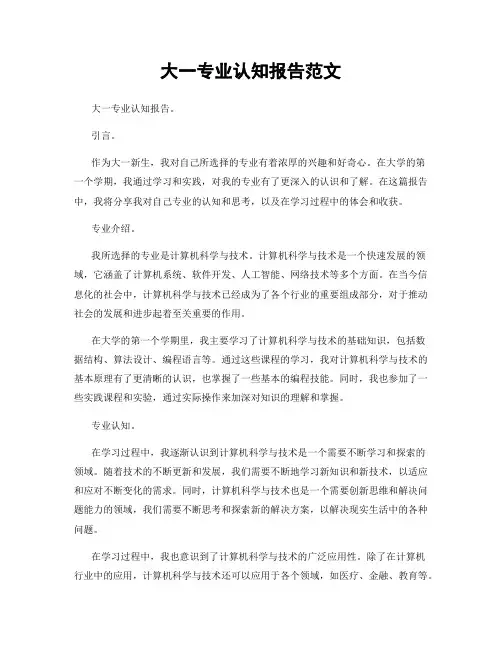 大一专业认知报告范文

大一专业认知报告。

引言。

作为大一新生，我对自己所选择的专业有着浓厚的兴趣和好奇心。在大学的第一个学期，我通过学习和实践，对我的专业有了更深入的认识和了解。在这篇报告中，我将分享我对自己专业的认知和思考，以及在学习过程中的体会和收获。

专业介绍。

我所选择的专业是计算机科学与技术。计算机科学与技术是一个快速发展的领域，它涵盖了计算机系统、软件开发、人工智能、网络技术等多个方面。在当今信息化的社会中，计算机科学与技术已经成为了各个行业的重要组成部分，对于推动社会的发展和进步起着至关重要的作用。

在大学的第一个学期里，我主要学习了计算机科学与技术的基础知识，包括数据结构、算法设计、编程语言等。通过这些课程的学习，我对计算机科学与技术的基本原理有了更清晰的认识，也掌握了一些基本的编程技能。同时，我也参加了一些实践课程和实验，通过实际操作来加深对知识的理解和掌握。

专业认知。

在学习过程中，我逐渐认识到计算机科学与技术是一个需要不断学习和探索的领域。随着技术的不断更新和发展，我们需要不断地学习新知识和新技术，以适应和应对不断变化的需求。同时，计算机科学与技术也是一个需要创新思维和解决问题能力的领域，我们需要不断思考和探索新的解决方案，以解决现实生活中的各种问题。

在学习过程中，我也意识到了计算机科学与技术的广泛应用性。除了在计算机行业中的应用，计算机科学与技术还可以应用于各个领域，如医疗、金融、教育等。